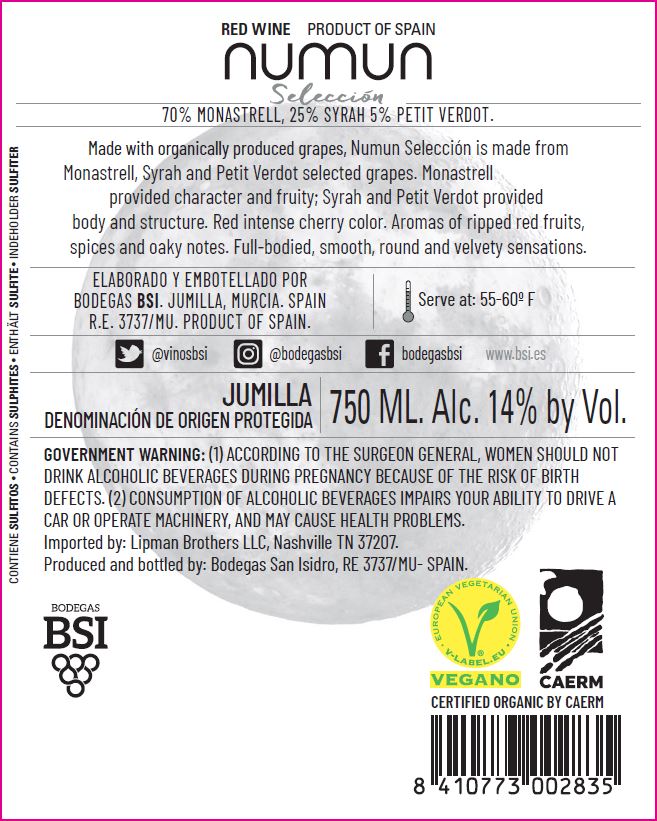 RED WINE PRODUCT OF SPAIN

numun

Selección

70% MONASTRELL, 25% SYRAH 5% PETIT VERDOT.

Made with organically produced grapes, Numun Selección is made from Monastrell, Syrah and Petit Verdot selected grapes. Monastrell provided character and fruity; Syrah and Petit Verdot provided body and structure. Red intense cherry color. Aromas of ripped red fruits, spices and oaky notes. Full-bodied, smooth, round and velvety sensations.

ELABORADO Y EMBOTELLADO POR
BODEGAS BSI. JUMILLA, MURCIA. SPAIN
R.E. 3737/MU. PRODUCT OF SPAIN.

Serve at: 55-60º F

@vinosbsi @bodegasbsi bodegasbsi www.bsi.es

JUMILLA
DENOMINACIÓN DE ORIGEN PROTEGIDA

750 ML. Alc. 14% by Vol.

GOVERNMENT WARNING: (1) ACCORDING TO THE SURGEON GENERAL, WOMEN SHOULD NOT DRINK ALCOHOLIC BEVERAGES DURING PREGNANCY BECAUSE OF THE RISK OF BIRTH DEFECTS. (2) CONSUMPTION OF ALCOHOLIC BEVERAGES IMPAIRS YOUR ABILITY TO DRIVE A CAR OR OPERATE MACHINERY, AND MAY CAUSE HEALTH PROBLEMS.
Imported by: Lipman Brothers LLC, Nashville TN 37207.
Produced and bottled by: Bodegas San Isidro, RE 3737/MU- SPAIN.

CONTIENE SULFITOS • CONTAINS SULPHITES • ENTHÄLT SULFITE • INDEHOLDER SULFITER

BODEGAS
BSI

EUROPEAN VEGETARIAN UNION
V-LABEL.EU
VEGANO

CAERM
CERTIFIED ORGANIC BY CAERM

8 410773 002835